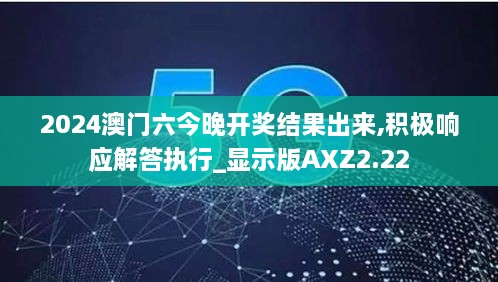 5G

2024澳门六今晚开奖结果出来,积极响应解答执行_显示版AXZ2.22